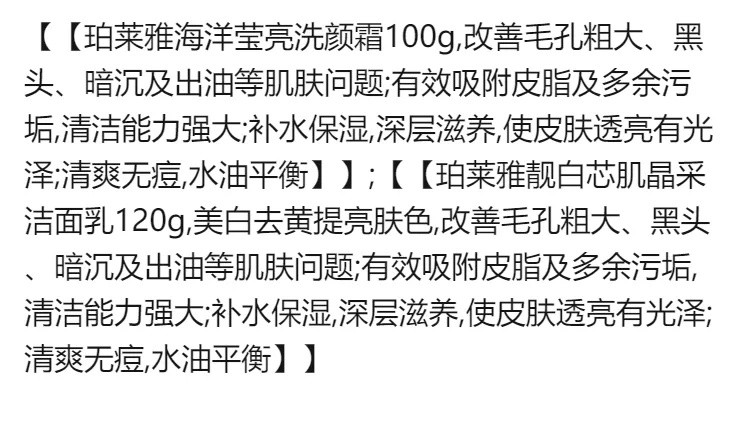 【【珀莱雅海洋莹亮洗颜霜100g,改善毛孔粗大、黑头、暗沉及出油等肌肤问题;有效吸附皮脂及多余污垢,清洁能力强大;补水保湿,深层滋养,使皮肤透亮有光泽;清爽无痘,水油平衡】】;【【珀莱雅靓白芯肌晶采洁面乳120g,美白去黄提亮肤色,改善毛孔粗大、黑头、暗沉及出油等肌肤问题;有效吸附皮脂及多余污垢,清洁能力强大;补水保湿,深层滋养,使皮肤透亮有光泽;清爽无痘,水油平衡】】